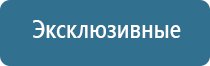 Эксклюзивные